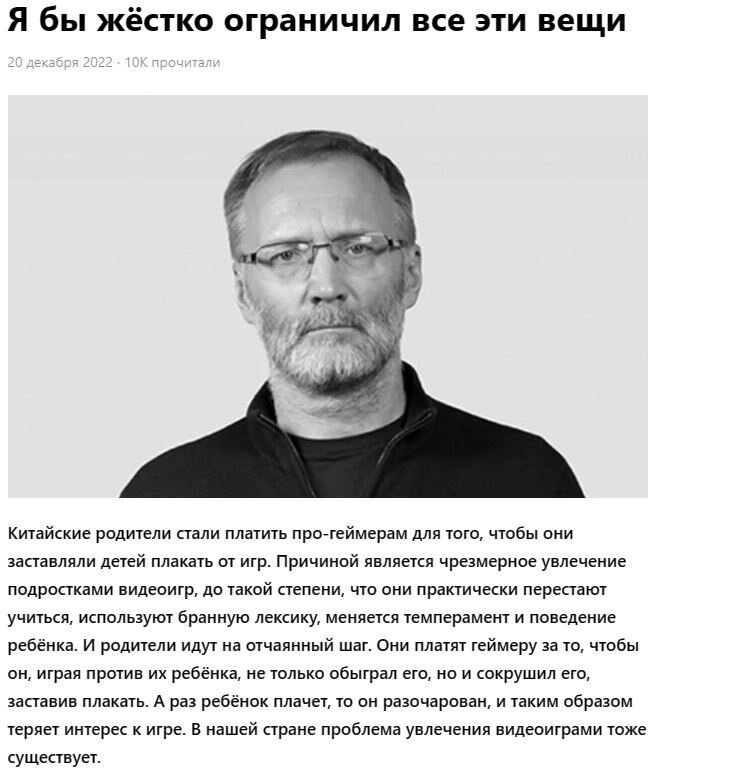 Я бы жёстко ограничил все эти вещи

20 декабря 2022 · 10K прочитали

Китайские родители стали платить про-геймерам для того, чтобы они заставляли детей плакать от игр. Причиной является чрезмерное увлечение подростками видеоигр, до такой степени, что они практически перестают учиться, используют бранную лексику, меняется темперамент и поведение ребёнка. И родители идут на отчаянный шаг. Они платят геймеру за то, чтобы он, играя против их ребёнка, не только обыграл его, но и сокрушил его, заставив плакать. А раз ребёнок плачет, то он разочарован, и таким образом теряет интерес к игре. В нашей стране проблема увлечения видеоиграми тоже существует.